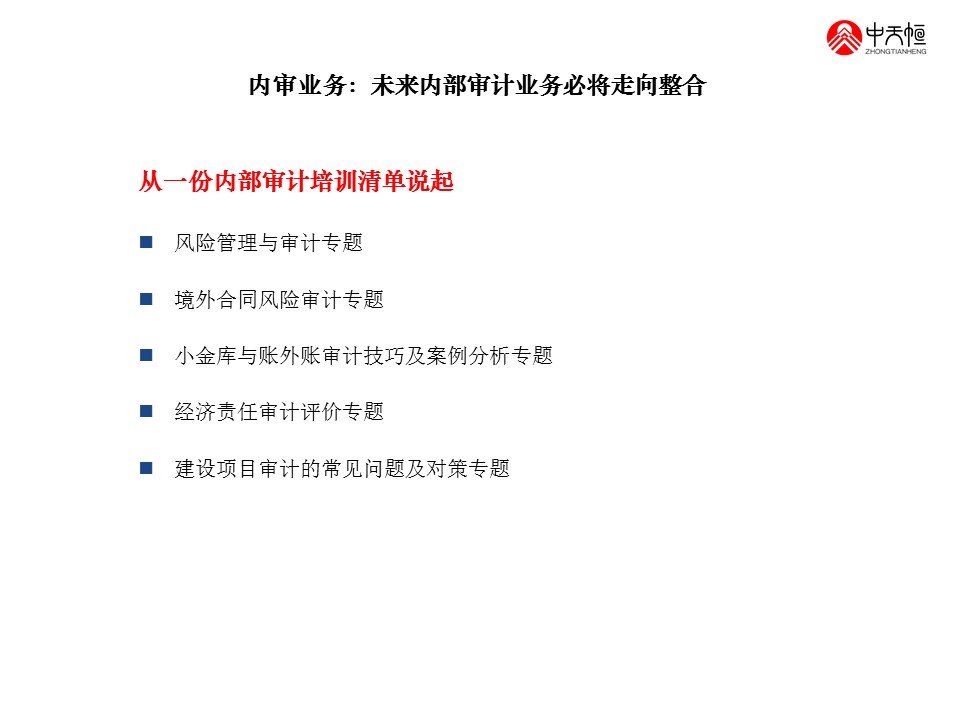 中天恒
ZHONGTIANHENG

内审业务：未来内部审计业务必将走向整合

从一份内部审计培训清单说起

■ 风险管理与审计专题

■ 境外合同风险审计专题

■ 小金库与账外账审计技巧及案例分析专题

■ 经济责任审计评价专题

■ 建设项目审计的常见问题及对策专题